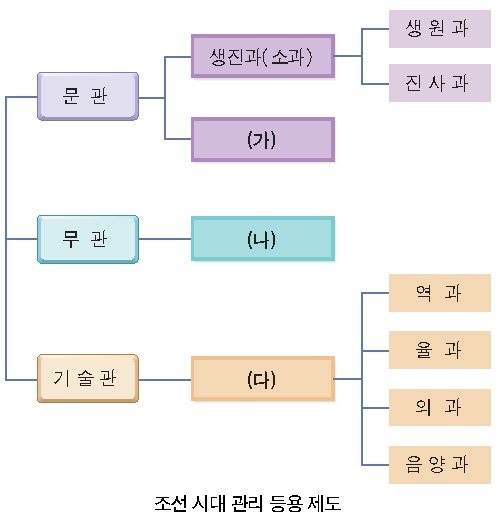 문 관

생진과(소과)

생 원 과

진 사 과

(가)

무 관

(나)

기 술 관

(다)

역 과

율 과

의 과

음 양 과

조선 시대 관리 등용 제도